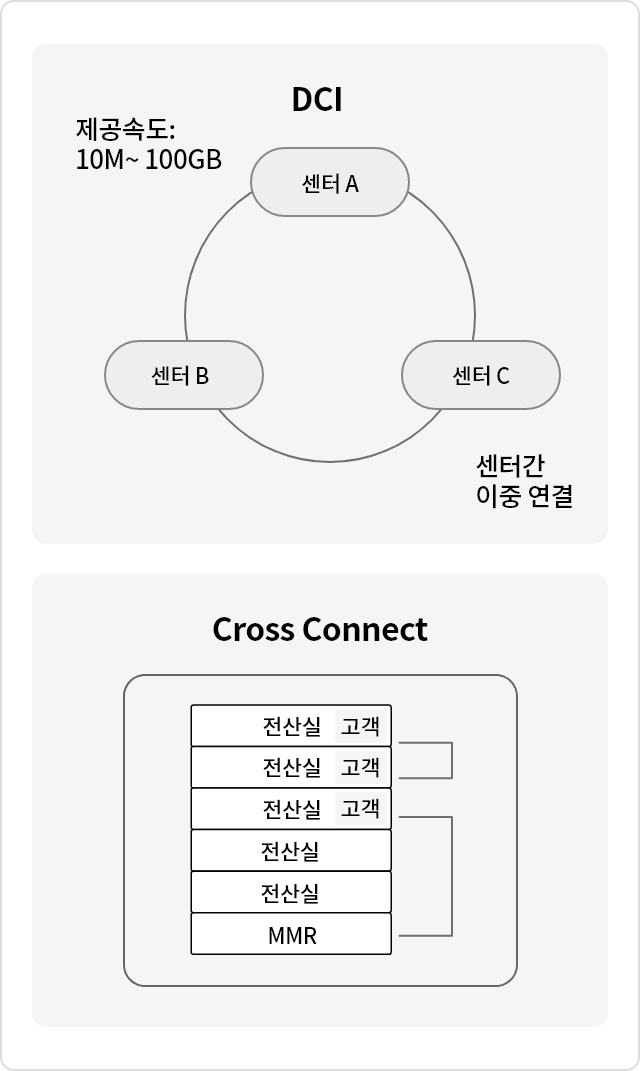 DCI

제공속도:
10M~ 100GB

센터 A

센터 B

센터 C

센터간
이중 연결

Cross Connect

전산실 고객
전산실 고객
전산실 고객
전산실
전산실
MMR